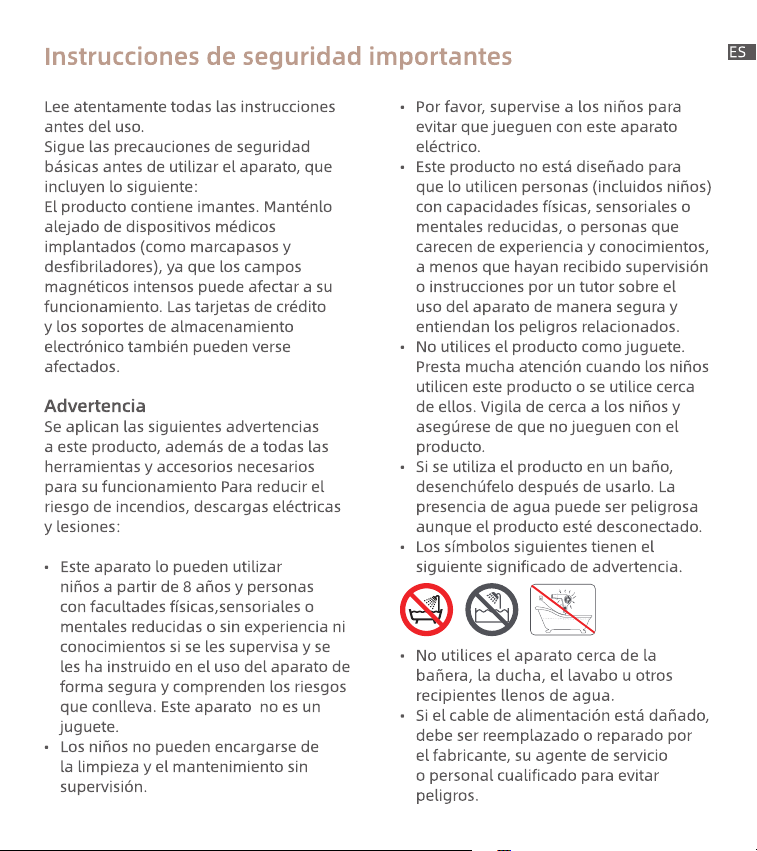 Instrucciones de seguridad importantes

ES

Lee atentamente todas las instrucciones antes del uso.
Sigue las precauciones de seguridad básicas antes de utilizar el aparato, que incluyen lo siguiente:
El producto contiene imantes. Manténlo alejado de dispositivos médicos implantados (como marcapasos y desfibriladores), ya que los campos magnéticos intensos puede afectar a su funcionamiento. Las tarjetas de crédito y los soportes de almacenamiento electrónico también pueden verse afectados.

Advertencia
Se aplican las siguientes advertencias a este producto, además de a todas las herramientas y accesorios necesarios para su funcionamiento Para reducir el riesgo de incendios, descargas eléctricas y lesiones:

• Este aparato lo pueden utilizar niños a partir de 8 años y personas con facultades físicas,sensoriales o mentales reducidas o sin experiencia ni conocimientos si se les supervisa y se les ha instruido en el uso del aparato de forma segura y comprenden los riesgos que conlleva. Este aparato no es un juguete.
• Los niños no pueden encargarse de la limpieza y el mantenimiento sin supervisión.

• Por favor, supervise a los niños para evitar que jueguen con este aparato eléctrico.
• Este producto no está diseñado para que lo utilicen personas (incluidos niños) con capacidades físicas, sensoriales o mentales reducidas, o personas que carecen de experiencia y conocimientos, a menos que hayan recibido supervisión o instrucciones por un tutor sobre el uso del aparato de manera segura y entiendan los peligros relacionados.
• No utilices el producto como juguete. Presta mucha atención cuando los niños utilicen este producto o se utilice cerca de ellos. Vigila de cerca a los niños y asegúrese de que no jueguen con el producto.
• Si se utiliza el producto en un baño, desenchúfelo después de usarlo. La presencia de agua puede ser peligrosa aunque el producto esté desconectado.
• Los símbolos siguientes tienen el siguiente significado de advertencia.

• No utilices el aparato cerca de la bañera, la ducha, el lavabo u otros recipientes llenos de agua.
• Si el cable de alimentación está dañado, debe ser reemplazado o reparado por el fabricante, su agente de servicio o personal cualificado para evitar peligros.